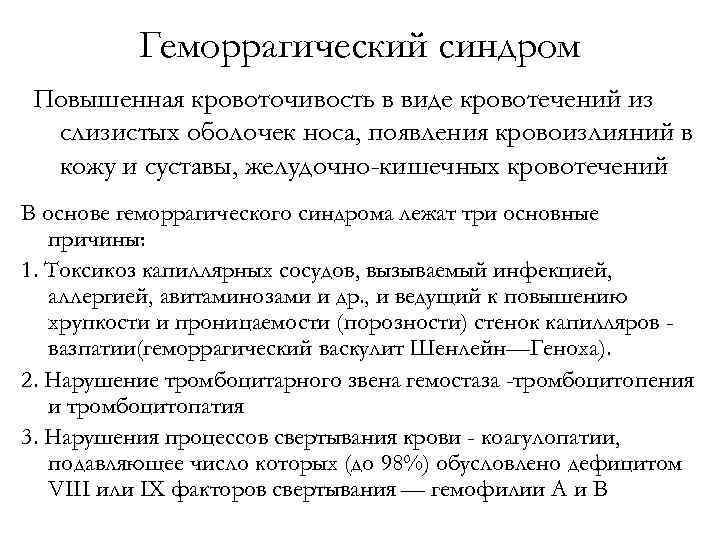 Геморрагический синдром

Повышенная кровоточивость в виде кровотечений из слизистых оболочек носа, появления кровоизлияний в кожу и суставы, желудочно-кишечных кровотечений

В основе геморрагического синдрома лежат три основные причины:

1. Токсикоз капиллярных сосудов, вызываемый инфекцией, аллергией, авитаминозами и др., и ведущий к повышению хрупкости и проницаемости (порозности) стенок капилляров - вазпатии(геморрагический васкулит Шенлейн—Геноха).

2. Нарушение тромбоцитарного звена гемостаза -тромбоцитопения и тромбоцитопатия

3. Нарушения процессов свертывания крови - коагулопатии, подавляющее число которых (до 98%) обусловлено дефицитом VIII или IX факторов свертывания — гемофилии А и В